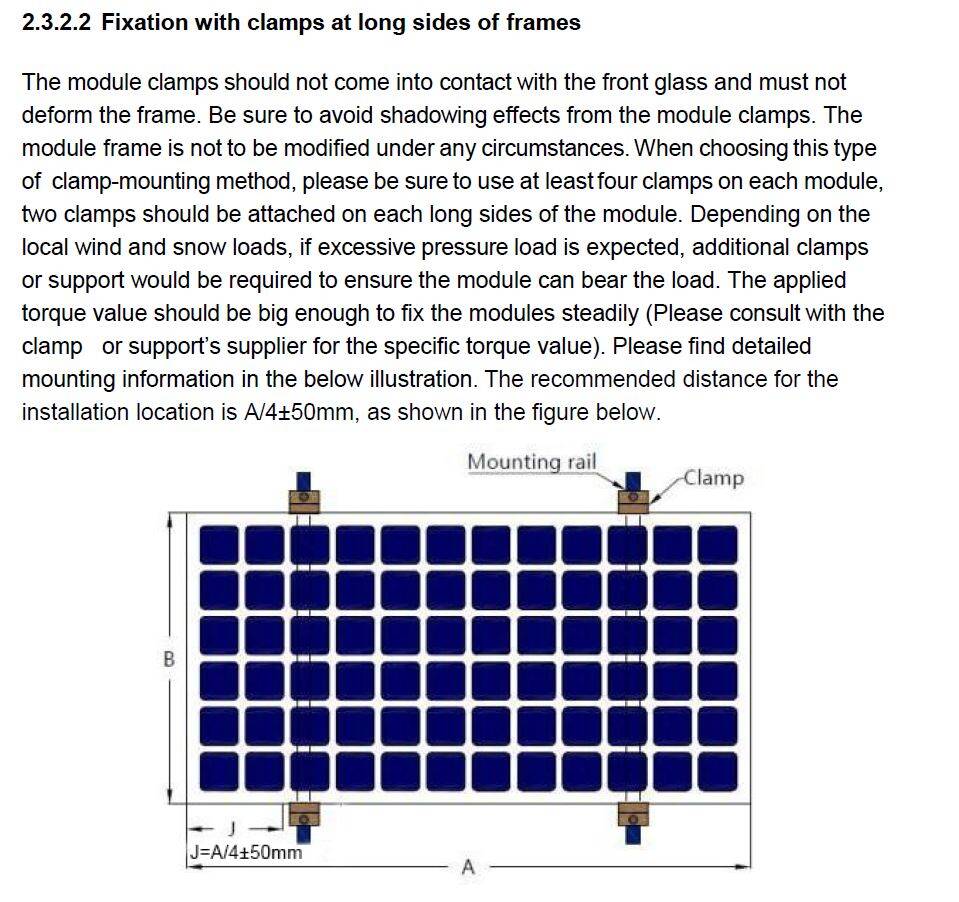 2.3.2.2 Fixation with clamps at long sides of frames

The module clamps should not come into contact with the front glass and must not deform the frame. Be sure to avoid shadowing effects from the module clamps. The module frame is not to be modified under any circumstances. When choosing this type of clamp-mounting method, please be sure to use at least four clamps on each module, two clamps should be attached on each long sides of the module. Depending on the local wind and snow loads, if excessive pressure load is expected, additional clamps or support would be required to ensure the module can bear the load. The applied torque value should be big enough to fix the modules steadily (Please consult with the clamp or support's supplier for the specific torque value). Please find detailed mounting information in the below illustration. The recommended distance for the installation location is A/4±50mm, as shown in the figure below.

Mounting rail

Clamp

B

J

J=A/4±50mm

A